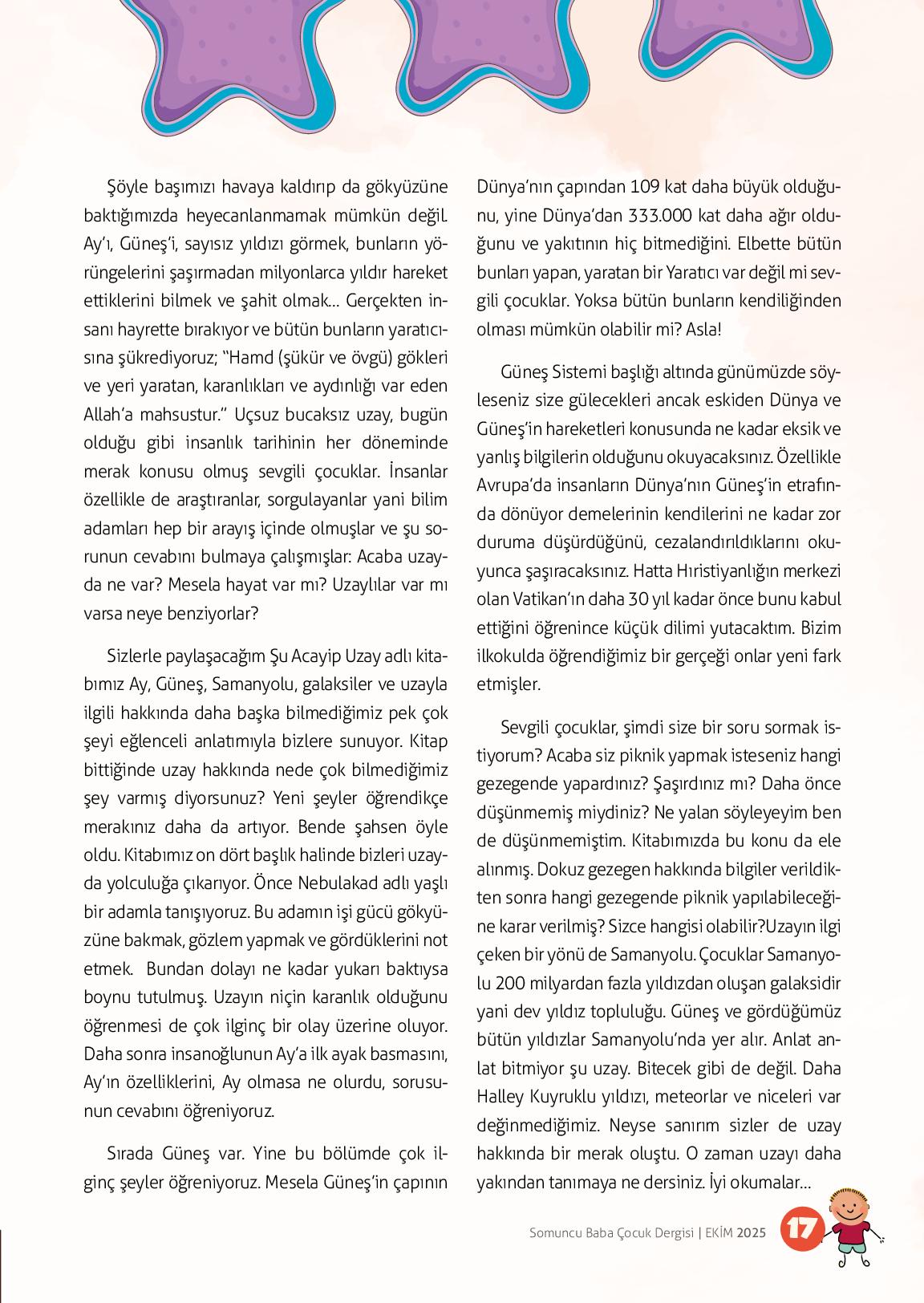 Şöyle başımızı havaya kaldırıp da gökyüzüne baktığımızda heyecanlanmamak mümkün değil. Ay'ı, Güneş'i, sayısız yıldızı görmek, bunların yörüngelerini şaşırmadan milyonlarca yıldır hareket ettiklerini bilmek ve şahit olmak... Gerçekten insanı hayrette bırakıyor ve bütün bunların yaratıcısına şükrediyoruz; "Hamd (şükür ve övgü) gökleri ve yeri yaratan, karanlıkları ve aydınlığı var eden Allah'a mahsustur." Uçsuz bucaksız uzay, bugün olduğu gibi insanlık tarihinin her döneminde merak konusu olmuş sevgili çocuklar. İnsanlar özellikle de araştıranlar, sorgulayanlar yani bilim adamları hep bir arayış içinde olmuşlar ve şu sorunun cevabını bulmaya çalışmışlar: Acaba uzayda ne var? Mesela hayat var mı? Uzaylılar var mı varsa neye benziyorlar?

Sizlerle paylaşacağım Şu Acayip Uzay adlı kitabımız Ay, Güneş, Samanyolu, galaksiler ve uzayla ilgili hakkında daha başka bilmediğimiz pek çok şeyi eğlenceli anlatımıyla bizlere sunuyor. Kitap bittiğinde uzay hakkında nede çok bilmediğimiz şey varmış diyorsunuz? Yeni şeyler öğrendikçe merakınız daha da artıyor. Bende şahsen öyle oldu. Kitabımız on dört başlık halinde bizleri uzayda yolculuğa çıkarıyor. Önce Nebulakad adlı yaşlı bir adamla tanışıyoruz. Bu adamın işi gücü gökyüzüne bakmak, gözlem yapmak ve gördüklerini not etmek. Bundan dolayı ne kadar yukarı baktıysa boynu tutulmuş. Uzayın niçin karanlık olduğunu öğrenmesi de çok ilginç bir olay üzerine oluyor. Daha sonra insanoğlunun Ay'a ilk ayak basmasını, Ay'ın özelliklerini, Ay olmasa ne olurdu, sorusunun cevabını öğreniyoruz.

Sırada Güneş var. Yine bu bölümde çok ilginç şeyler öğreniyoruz. Mesela Güneş'in çapının Dünya'nın çapından 109 kat daha büyük olduğunu, yine Dünya'dan 333.000 kat daha ağır olduğunu ve yakıtının hiç bitmediğini. Elbette bütün bunları yapan, yaratan bir Yaratıcı var değil mi sevgili çocuklar. Yoksa bütün bunların kendiliğinden olması mümkün olabilir mi? Asla!

Güneş Sistemi başlığı altında günümüzde söyleseniz size gülecekleri ancak eskiden Dünya ve Güneş'in hareketleri konusunda ne kadar eksik ve yanlış bilgilerin olduğunu okuyacaksınız. Özellikle Avrupa'da insanların Dünya'nın Güneş'in etrafında dönüyor demelerinin kendilerini ne kadar zor duruma düşürdüğünü, cezalandırıldıklarını okuyunca şaşıracaksınız. Hatta Hıristiyanlığın merkezi olan Vatikan'ın daha 30 yıl kadar önce bunu kabul ettiğini öğrenince küçük dilimi yutacaktım. Bizim ilkokulda öğrendiğimiz bir gerçeği onlar yeni fark etmişler.

Sevgili çocuklar, şimdi size bir soru sormak istiyorum? Acaba siz piknik yapmak isteseniz hangi gezegende yapardınız? Şaşırdınız mı? Daha önce düşünmemiş miydiniz? Ne yalan söyleyeyim ben de düşünmemiştim. Kitabımızda bu konu da ele alınmış. Dokuz gezegen hakkında bilgiler verildikten sonra hangi gezegende piknik yapılabileceğine karar verilmiş? Sizce hangisi olabilir?Uzayın ilgi çeken bir yönü de Samanyolu. Çocuklar Samanyolu 200 milyardan fazla yıldızdan oluşan galaksidir yani dev yıldız topluluğu. Güneş ve gördüğümüz bütün yıldızlar Samanyolu'nda yer alır. Anlat anlat bitmiyor şu uzay. Bitecek gibi de değil. Daha Halley Kuyruklu yıldızı, meteorlar ve niceleri var değinmediğimiz. Neyse sanırım sizler de uzay hakkında bir merak oluştu. O zaman uzayı daha yakından tanımaya ne dersiniz. İyi okumalar...

Somuncu Baba Çocuk Dergisi | EKİM 2025 17